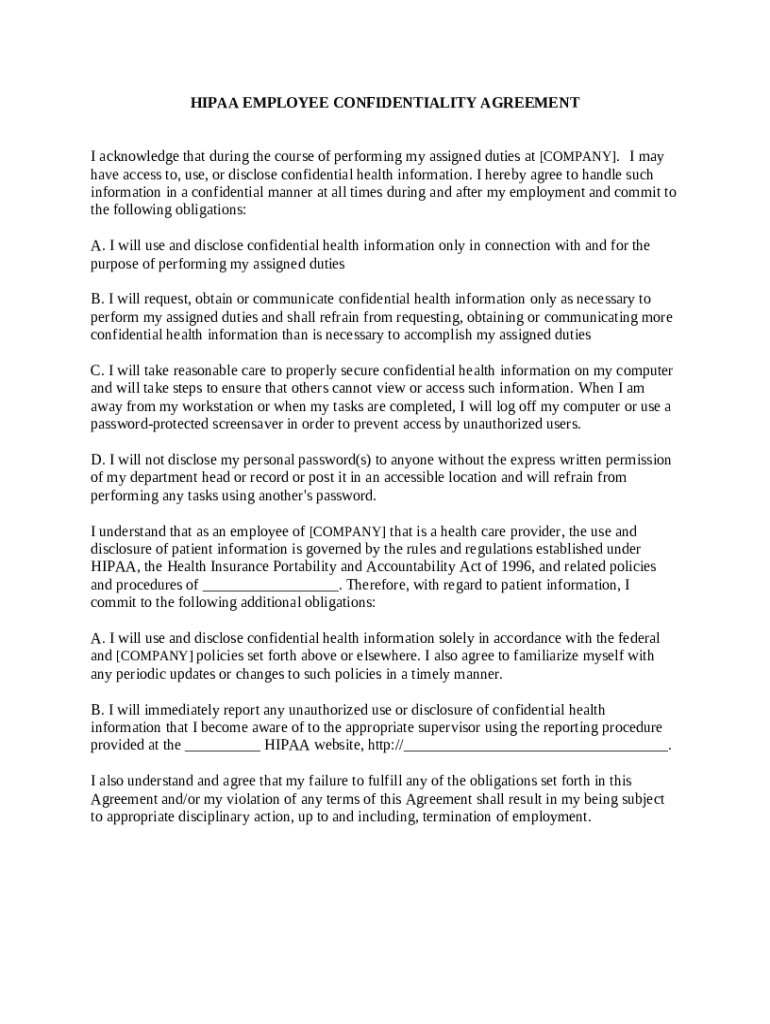 HIPAA EMPLOYEE CONFIDENTIALITY AGREEMENT

I acknowledge that during the course of performing my assigned duties at [COMPANY]. I may have access to, use, or disclose confidential health information. I hereby agree to handle such information in a confidential manner at all times during and after my employment and commit to the following obligations:

A. I will use and disclose confidential health information only in connection with and for the purpose of performing my assigned duties

B. I will request, obtain or communicate confidential health information only as necessary to perform my assigned duties and shall refrain from requesting, obtaining or communicating more confidential health information than is necessary to accomplish my assigned duties

C. I will take reasonable care to properly secure confidential health information on my computer and will take steps to ensure that others cannot view or access such information. When I am away from my workstation or when my tasks are completed, I will log off my computer or use a password-protected screensaver in order to prevent access by unauthorized users.

D. I will not disclose my personal password(s) to anyone without the express written permission of my department head or record or post it in an accessible location and will refrain from performing any tasks using another's password.

I understand that as an employee of [COMPANY] that is a health care provider, the use and disclosure of patient information is governed by the rules and regulations established under HIPAA, the Health Insurance Portability and Accountability Act of 1996, and related policies and procedures of __________________. Therefore, with regard to patient information, I commit to the following additional obligations:

A. I will use and disclose confidential health information solely in accordance with the federal and [COMPANY] policies set forth above or elsewhere. I also agree to familiarize myself with any periodic updates or changes to such policies in a timely manner.

B. I will immediately report any unauthorized use or disclosure of confidential health information that I become aware of to the appropriate supervisor using the reporting procedure provided at the __________ HIPAA website, http://___________________________________.

I also understand and agree that my failure to fulfill any of the obligations set forth in this Agreement and/or my violation of any terms of this Agreement shall result in my being subject to appropriate disciplinary action, up to and including, termination of employment.